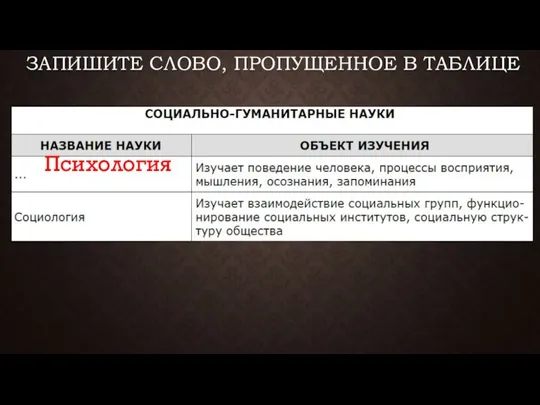 ЗАПИШИТЕ СЛОВО, ПРОПУЩЕННОЕ В ТАБЛИЦЕ

СОЦИАЛЬНО-ГУМАНИТАРНЫЕ НАУКИ

| НАЗВАНИЕ НАУКИ | ОБЪЕКТ ИЗУЧЕНИЯ |
|---|---|
| Психология ... | Изучает поведение человека, процессы восприятия, мышления, осознания, запоминания |
| Социология | Изучает взаимодействие социальных групп, функционирование социальных институтов, социальную структуру общества |